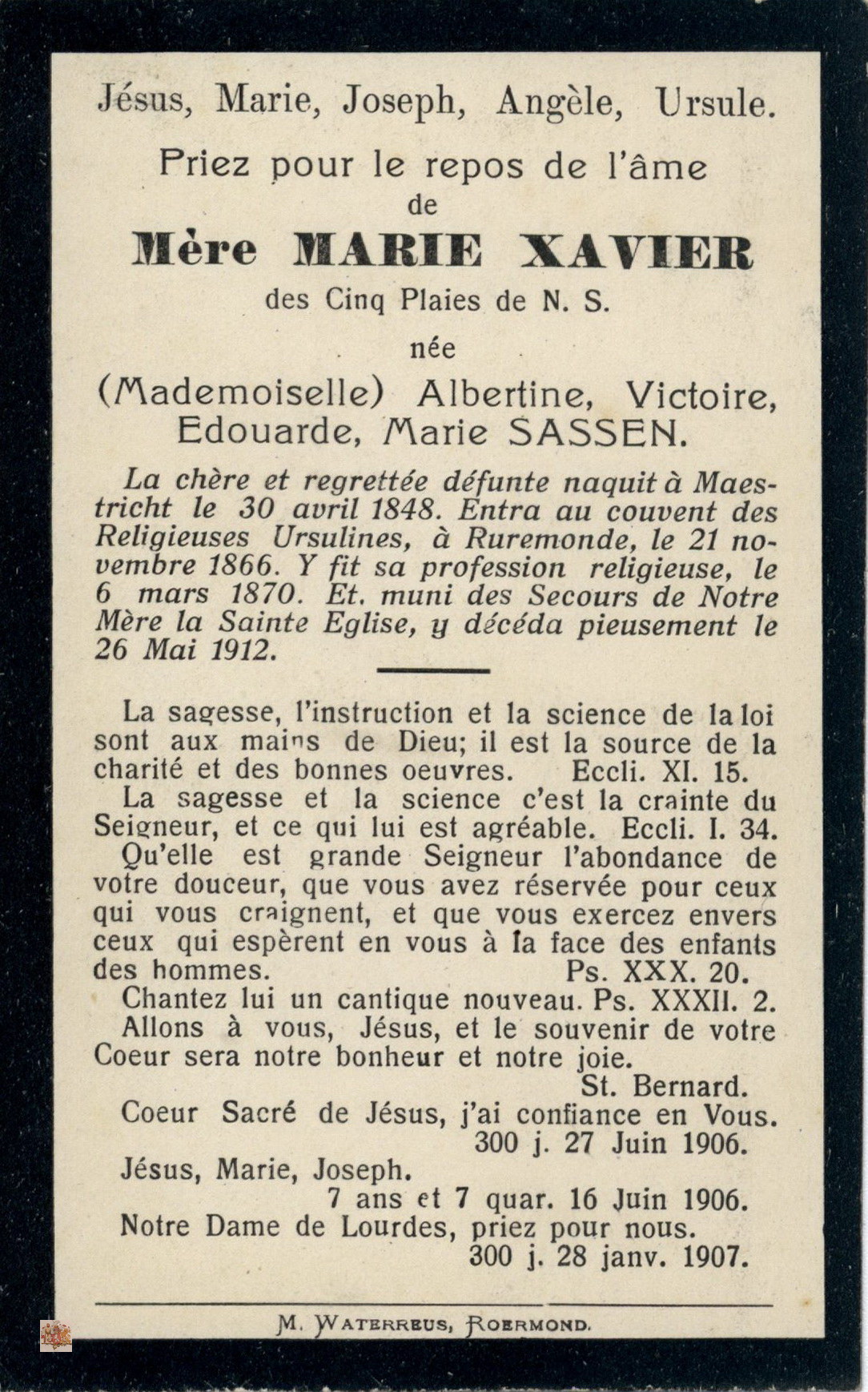 Jésus, Marie, Joseph, Angèle, Ursule.

Priez pour le repos de l'âme
de
Mère MARIE XAVIER
des Cinq Plaies de N. S.
née
(Mademoiselle) Albertine, Victoire, Edouarde, Marie SASSEN.

La chère et regrettée défunte naquit à Maestricht le 30 avril 1848. Entra au couvent des Religieuses Ursulines, à Ruremonde, le 21 novembre 1866. Y fit sa profession religieuse, le 6 mars 1870. Et. muni des Secours de Notre Mère la Sainte Eglise, y décéda pieusement le 26 Mai 1912.

La sagesse, l'instruction et la science de la loi sont aux mains de Dieu; il est la source de la charité et des bonnes oeuvres. Eccli. XI. 15.
La sagesse et la science c'est la crainte du Seigneur, et ce qui lui est agréable. Eccli. I. 34.
Qu'elle est grande Seigneur l'abondance de votre douceur, que vous avez réservée pour ceux qui vous craignent, et que vous exercez envers ceux qui espèrent en vous à la face des enfants des hommes. Ps. XXX. 20.
Chantez lui un cantique nouveau. Ps. XXXII. 2.
Allons à vous, Jésus, et le souvenir de votre Coeur sera notre bonheur et notre joie.
St. Bernard.
Coeur Sacré de Jésus, j'ai confiance en Vous.
300 j. 27 Juin 1906.
Jésus, Marie, Joseph.
7 ans et 7 quar. 16 Juin 1906.
Notre Dame de Lourdes, priez pour nous.
300 j. 28 janv. 1907.

M. WATERREUS, ROERMOND.